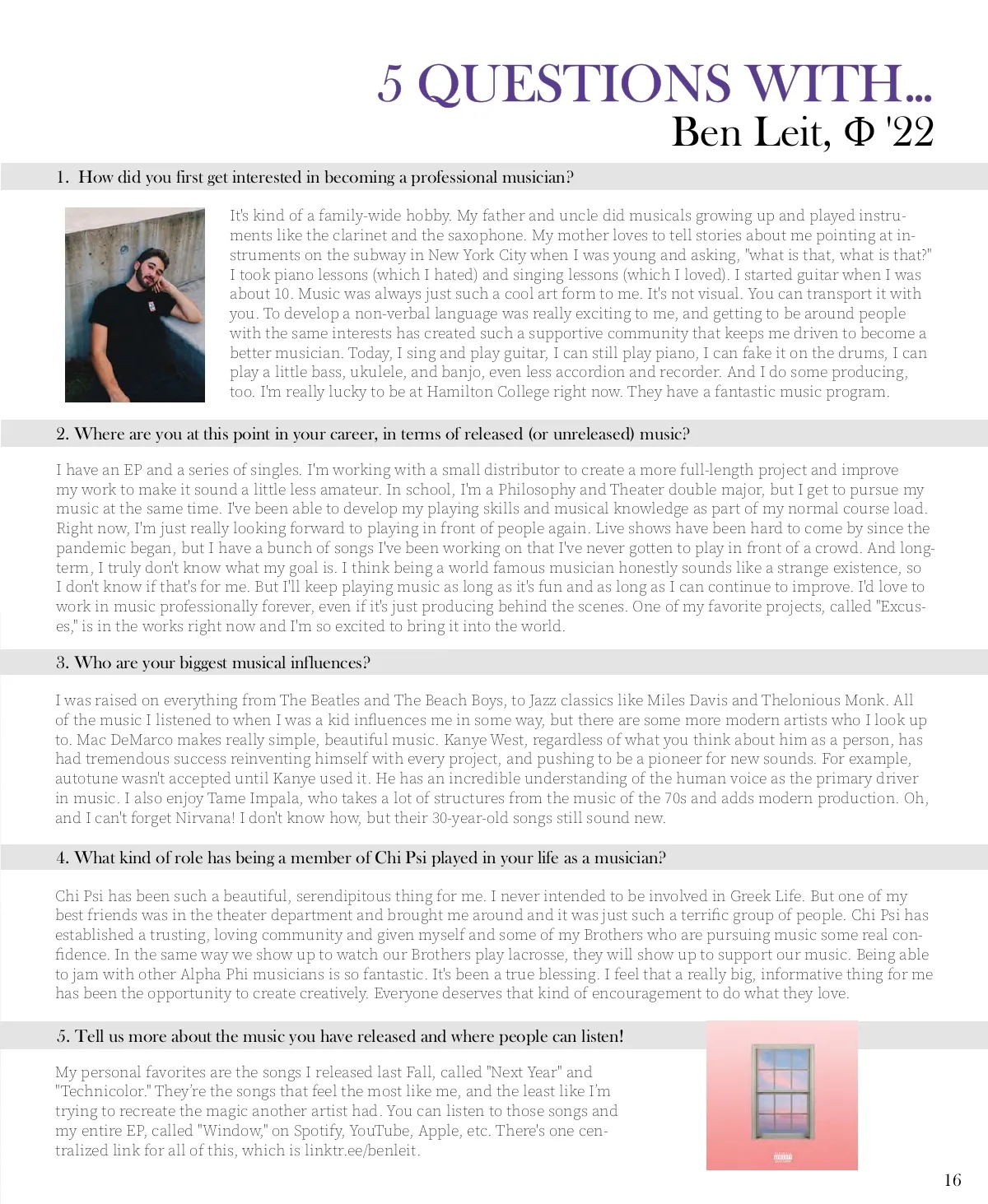 5 QUESTIONS WITH...
Ben Leit, Φ '22

1. How did you first get interested in becoming a professional musician?

It's kind of a family-wide hobby. My father and uncle did musicals growing up and played instruments like the clarinet and the saxophone. My mother loves to tell stories about me pointing at instruments on the subway in New York City when I was young and asking, "what is that, what is that?" I took piano lessons (which I hated) and singing lessons (which I loved). I started guitar when I was about 10. Music was always just such a cool art form to me. It's not visual. You can transport it with you. To develop a non-verbal language was really exciting to me, and getting to be around people with the same interests has created such a supportive community that keeps me driven to become a better musician. Today, I sing and play guitar, I can still play piano, I can fake it on the drums, I can play a little bass, ukulele, and banjo, even less accordion and recorder. And I do some producing, too. I'm really lucky to be at Hamilton College right now. They have a fantastic music program.

2. Where are you at this point in your career, in terms of released (or unreleased) music?

I have an EP and a series of singles. I'm working with a small distributor to create a more full-length project and improve my work to make it sound a little less amateur. In school, I'm a Philosophy and Theater double major, but I get to pursue my music at the same time. I've been able to develop my playing skills and musical knowledge as part of my normal course load. Right now, I'm just really looking forward to playing in front of people again. Live shows have been hard to come by since the pandemic began, but I have a bunch of songs I've been working on that I've never gotten to play in front of a crowd. And long-term, I truly don't know what my goal is. I think being a world famous musician honestly sounds like a strange existence, so I don't know if that's for me. But I'll keep playing music as long as it's fun and as long as I can continue to improve. I'd love to work in music professionally forever, even if it's just producing behind the scenes. One of my favorite projects, called "Excuses," is in the works right now and I'm so excited to bring it into the world.

3. Who are your biggest musical influences?

I was raised on everything from The Beatles and The Beach Boys, to Jazz classics like Miles Davis and Thelonious Monk. All of the music I listened to when I was a kid influences me in some way, but there are some more modern artists who I look up to. Mac DeMarco makes really simple, beautiful music. Kanye West, regardless of what you think about him as a person, has had tremendous success reinventing himself with every project, and pushing to be a pioneer for new sounds. For example, autotune wasn't accepted until Kanye used it. He has an incredible understanding of the human voice as the primary driver in music. I also enjoy Tame Impala, who takes a lot of structures from the music of the 70s and adds modern production. Oh, and I can't forget Nirvana! I don't know how, but their 30-year-old songs still sound new.

4. What kind of role has being a member of Chi Psi played in your life as a musician?

Chi Psi has been such a beautiful, serendipitous thing for me. I never intended to be involved in Greek Life. But one of my best friends was in the theater department and brought me around and it was just such a terrific group of people. Chi Psi has established a trusting, loving community and given myself and some of my Brothers who are pursuing music some real confidence. In the same way we show up to watch our Brothers play lacrosse, they will show up to support our music. Being able to jam with other Alpha Phi musicians is so fantastic. It's been a true blessing. I feel that a really big, informative thing for me has been the opportunity to create creatively. Everyone deserves that kind of encouragement to do what they love.

5. Tell us more about the music you have released and where people can listen!

My personal favorites are the songs I released last Fall, called "Next Year" and "Technicolor." They're the songs that feel the most like me, and the least like I'm trying to recreate the magic another artist had. You can listen to those songs and my entire EP, called "Window," on Spotify, YouTube, Apple, etc. There's one centralized link for all of this, which is linktr.ee/benleit.

16